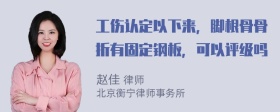 工伤认定以下来，脚根骨骨折有固定钢板，可以评级吗

赵佳 律师
北京衡宁律师事务所